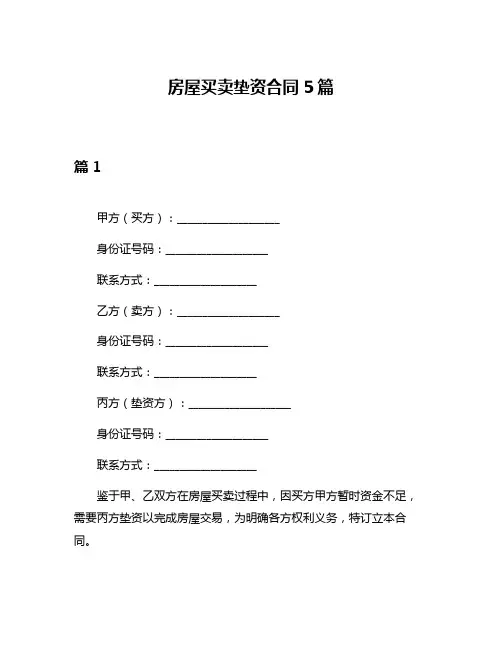 房屋买卖垫资合同 5 篇

篇 1

甲方（买方）：__________________

身份证号码：__________________

联系方式：__________________

乙方（卖方）：__________________

身份证号码：__________________

联系方式：__________________

丙方（垫资方）：__________________

身份证号码：__________________

联系方式：__________________

鉴于甲、乙双方在房屋买卖过程中，因买方甲方暂时资金不足，需要丙方垫资以完成房屋交易，为明确各方权利义务，特订立本合同。